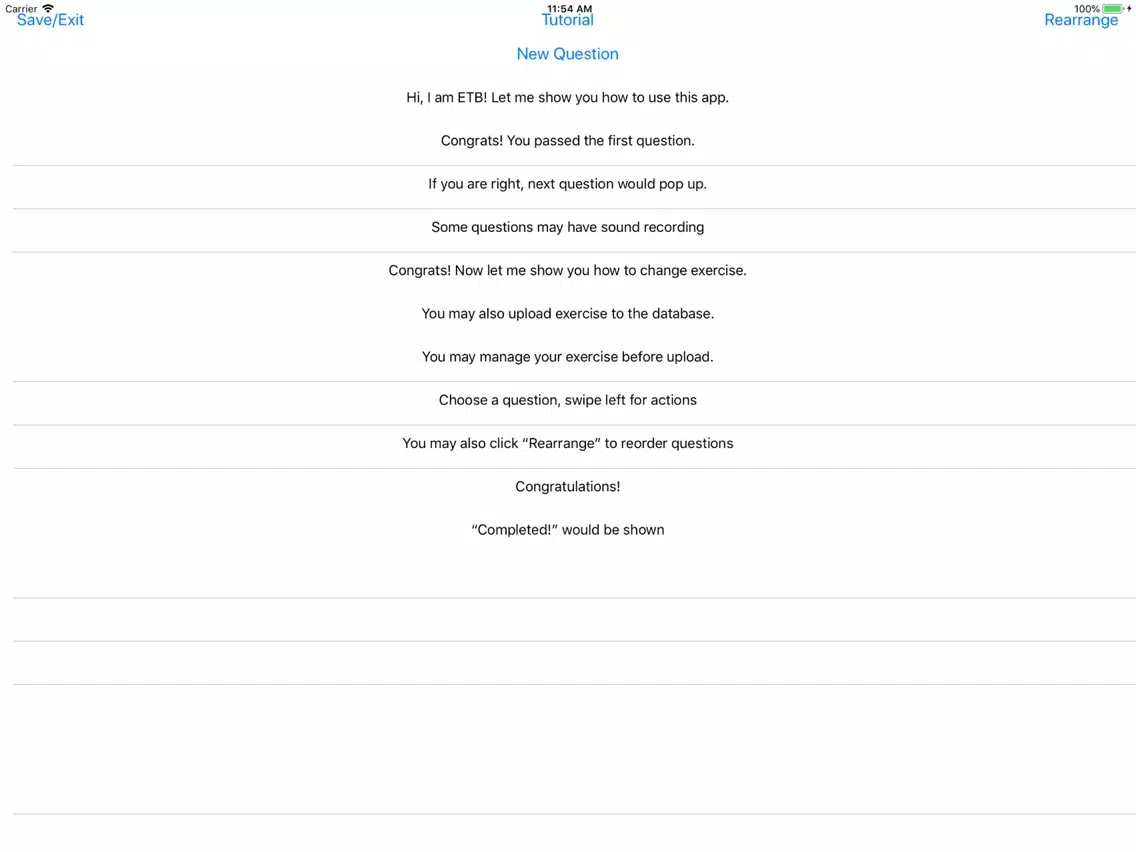 Carrier
11:54 AM
100%

Save/Exit
Tutorial
Rearrange

New Question

Hi, I am ETB! Let me show you how to use this app.

Congrats! You passed the first question.

If you are right, next question would pop up.

Some questions may have sound recording

Congrats! Now let me show you how to change exercise.

You may also upload exercise to the database.

You may manage your exercise before upload.

Choose a question, swipe left for actions

You may also click “Rearrange” to reorder questions

Congratulations!

“Completed!” would be shown